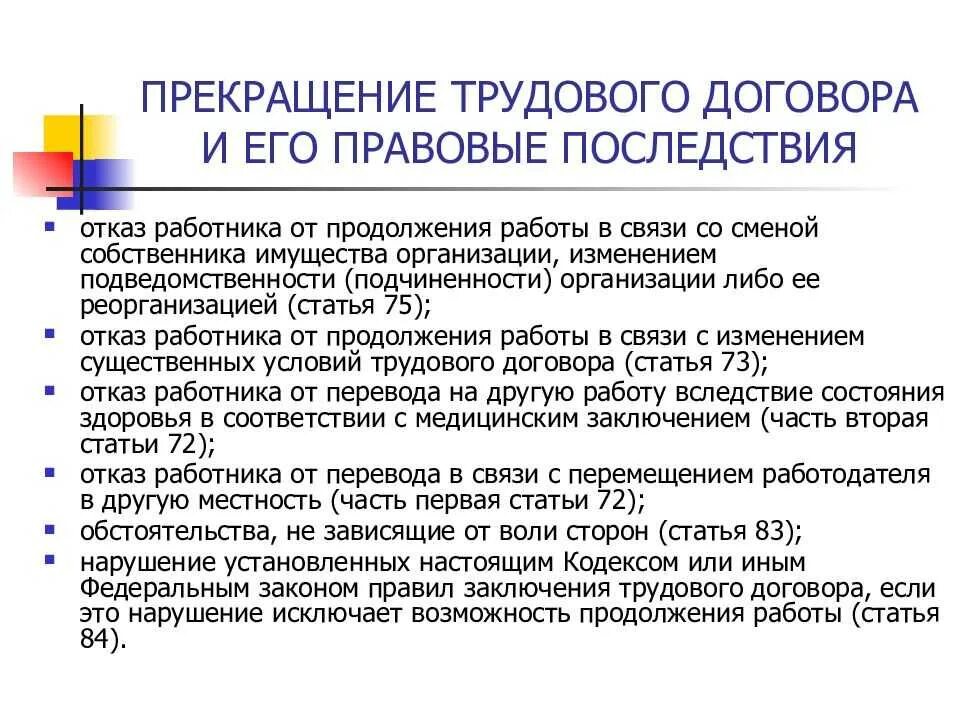 ПРЕКРАЩЕНИЕ ТРУДОВОГО ДОГОВОРА И ЕГО ПРАВОВЫЕ ПОСЛЕДСТВИЯ

- отказ работника от продолжения работы в связи со сменой собственника имущества организации, изменением подведомственности (подчиненности) организации либо ее реорганизацией (статья 75);
- отказ работника от продолжения работы в связи с изменением существенных условий трудового договора (статья 73);
- отказ работника от перевода на другую работу вследствие состояния здоровья в соответствии с медицинским заключением (часть вторая статьи 72);
- отказ работника от перевода в связи с перемещением работодателя в другую местность (часть первая статьи 72);
- обстоятельства, не зависящие от воли сторон (статья 83);
- нарушение установленных настоящим Кодексом или иным Федеральным законом правил заключения трудового договора, если это нарушение исключает возможность продолжения работы (статья 84).